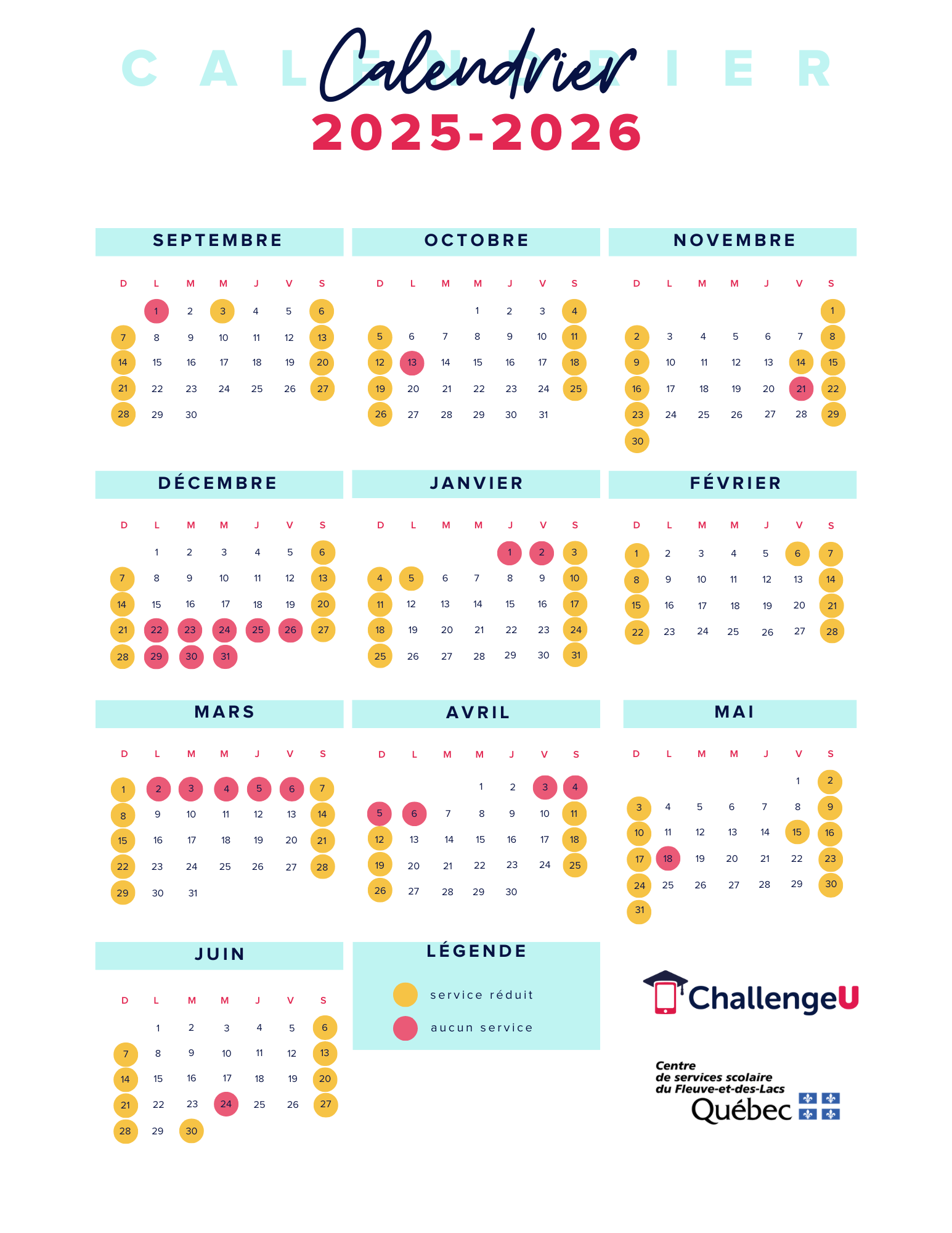 CALENDRIER
Calendrier
2025-2026

SEPTEMBRE

| D | L | M | M | J | V | S |
|---|---|---|---|---|---|---|
| | 1 | 2 | 3 | 4 | 5 | 6 |
| 7 | 8 | 9 | 10 | 11 | 12 | 13 |
| 14 | 15 | 16 | 17 | 18 | 19 | 20 |
| 21 | 22 | 23 | 24 | 25 | 26 | 27 |
| 28 | 29 | 30 | | | | |

OCTOBRE

| D | L | M | M | J | V | S |
|---|---|---|---|---|---|---|
| | | | 1 | 2 | 3 | 4 |
| 5 | 6 | 7 | 8 | 9 | 10 | 11 |
| 12 | 13 | 14 | 15 | 16 | 17 | 18 |
| 19 | 20 | 21 | 22 | 23 | 24 | 25 |
| 26 | 27 | 28 | 29 | 30 | 31 | |

NOVEMBRE

| D | L | M | M | J | V | S |
|---|---|---|---|---|---|---|
| | | | | | | 1 |
| 2 | 3 | 4 | 5 | 6 | 7 | 8 |
| 9 | 10 | 11 | 12 | 13 | 14 | 15 |
| 16 | 17 | 18 | 19 | 20 | 21 | 22 |
| 23 | 24 | 25 | 26 | 27 | 28 | 29 |
| 30 | | | | | | |

DÉCEMBRE

| D | L | M | M | J | V | S |
|---|---|---|---|---|---|---|
| | 1 | 2 | 3 | 4 | 5 | 6 |
| 7 | 8 | 9 | 10 | 11 | 12 | 13 |
| 14 | 15 | 16 | 17 | 18 | 19 | 20 |
| 21 | 22 | 23 | 24 | 25 | 26 | 27 |
| 28 | 29 | 30 | 31 | | | |

JANVIER

| D | L | M | M | J | V | S |
|---|---|---|---|---|---|---|
| | | | | 1 | 2 | 3 |
| 4 | 5 | 6 | 7 | 8 | 9 | 10 |
| 11 | 12 | 13 | 14 | 15 | 16 | 17 |
| 18 | 19 | 20 | 21 | 22 | 23 | 24 |
| 25 | 26 | 27 | 28 | 29 | 30 | 31 |

FÉVRIER

| D | L | M | M | J | V | S |
|---|---|---|---|---|---|---|
| 1 | 2 | 3 | 4 | 5 | 6 | 7 |
| 8 | 9 | 10 | 11 | 12 | 13 | 14 |
| 15 | 16 | 17 | 18 | 19 | 20 | 21 |
| 22 | 23 | 24 | 25 | 26 | 27 | 28 |

MARS

| D | L | M | M | J | V | S |
|---|---|---|---|---|---|---|
| 1 | 2 | 3 | 4 | 5 | 6 | 7 |
| 8 | 9 | 10 | 11 | 12 | 13 | 14 |
| 15 | 16 | 17 | 18 | 19 | 20 | 21 |
| 22 | 23 | 24 | 25 | 26 | 27 | 28 |
| 29 | 30 | 31 | | | | |

AVRIL

| D | L | M | M | J | V | S |
|---|---|---|---|---|---|---|
| | | | 1 | 2 | 3 | 4 |
| 5 | 6 | 7 | 8 | 9 | 10 | 11 |
| 12 | 13 | 14 | 15 | 16 | 17 | 18 |
| 19 | 20 | 21 | 22 | 23 | 24 | 25 |
| 26 | 27 | 28 | 29 | 30 | | |

MAI

| D | L | M | M | J | V | S |
|---|---|---|---|---|---|---|
| | | | | | 1 | 2 |
| 3 | 4 | 5 | 6 | 7 | 8 | 9 |
| 10 | 11 | 12 | 13 | 14 | 15 | 16 |
| 17 | 18 | 19 | 20 | 21 | 22 | 23 |
| 24 | 25 | 26 | 27 | 28 | 29 | 30 |
| 31 | | | | | | |

JUIN

| D | L | M | M | J | V | S |
|---|---|---|---|---|---|---|
| | 1 | 2 | 3 | 4 | 5 | 6 |
| 7 | 8 | 9 | 10 | 11 | 12 | 13 |
| 14 | 15 | 16 | 17 | 18 | 19 | 20 |
| 21 | 22 | 23 | 24 | 25 | 26 | 27 |
| 28 | 29 | 30 | | | | |

LÉGENDE
service réduit
aucun service

ChallengeU

Centre
de services scolaire
du Fleuve-et-des-Lacs
Québec